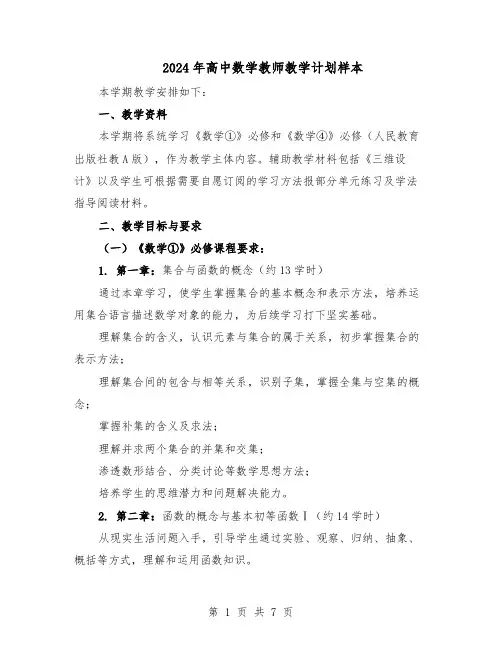 2024年高中数学教师教学计划样本

本学期教学安排如下：

一、教学资料

本学期将系统学习《数学①》必修和《数学④》必修（人民教育出版社教A版），作为教学主体内容。辅助教学材料包括《三维设计》以及学生可根据需要自愿订阅的学习方法报部分单元练习及学法指导阅读材料。

二、教学目标与要求

（一）《数学①》必修课程要求：

1. 第一章：集合与函数的概念（约13学时）

通过本章学习，使学生掌握集合的基本概念和表示方法，培养运用集合语言描述数学对象的能力，为后续学习打下坚实基础。

理解集合的含义，认识元素与集合的属于关系，初步掌握集合的表示方法；

理解集合间的包含与相等关系，识别子集，掌握全集与空集的概念；

掌握补集的含义及求法；

理解并求两个集合的并集和交集；

渗透数形结合、分类讨论等数学思想方法；

培养学生的思维潜力和问题解决能力。

2. 第二章：函数的概念与基本初等函数Ⅰ（约14学时）

从现实生活问题入手，引导学生通过实验、观察、归纳、抽象、概括等方式，理解和运用函数知识。

第 1 页 共 7 页